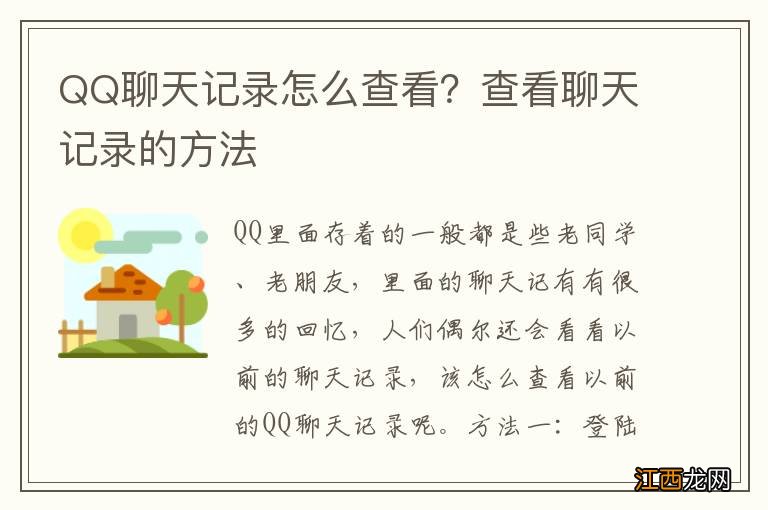 QQ聊天记录怎么查看？查看聊天记录的方法

QQ里面存着的一般都是些老同学、老朋友，里面的聊天记有有很多的回忆，人们偶尔还会看看以前的聊天记录，该怎么查看以前的QQ聊天记录呢。方法一：登陆

江西龙网